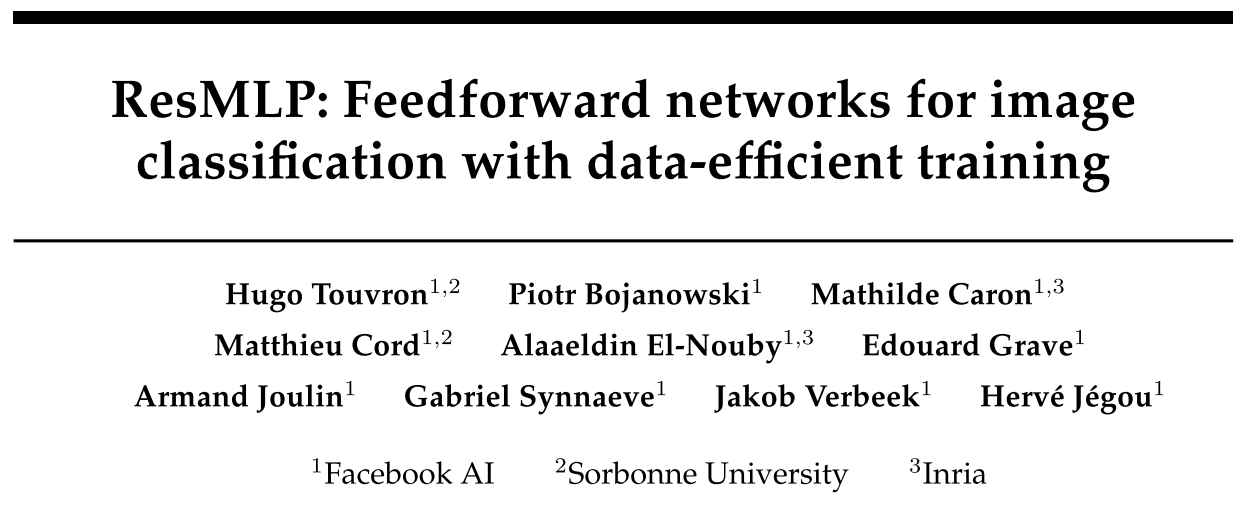 ResMLP: Feedforward networks for image classification with data-efficient training

Hugo Touvron$^{1,2}$ Piotr Bojanowski$^{1}$ Mathilde Caron$^{1,3}$
Matthieu Cord$^{1,2}$ Alaaeldin El-Nouby$^{1,3}$ Edouard Grave$^{1}$
Armand Joulin$^{1}$ Gabriel Synnaeve$^{1}$ Jakob Verbeek$^{1}$ Hervé Jégou$^{1}$

$^{1}$Facebook AI $^{2}$Sorbonne University $^{3}$Inria